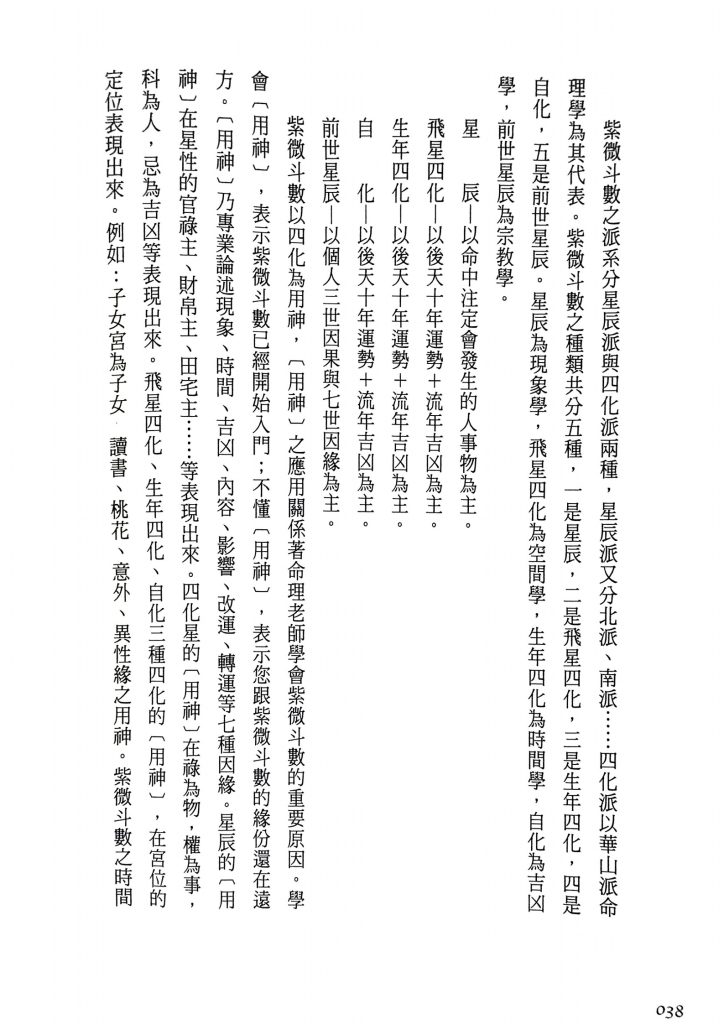 紫微斗數之派系分星辰派與四化派兩種，星辰派又分北派、南派……四化派以華山派命理學為其代表。紫微斗數之種類共分五種，一是星辰，二是飛星四化，三是生年四化，四是自化，五是前世星辰。星辰為現象學，飛星四化為空間學，生年四化為時間學，自化為吉凶學，前世星辰為宗教學。

星　辰—以命中注定會發生的人事物為主。

飛星四化—以後天十年運勢＋流年吉凶為主。

生年四化—以後天十年運勢＋流年吉凶為主。

自　化—以後天十年運勢＋流年吉凶為主。

前世星辰—以個人三世因果與七世因緣為主。

紫微斗數以四化為用神，〔用神〕之應用關係著命理老師學會紫微斗數的重要原因。學會〔用神〕，表示紫微斗數已經開始入門；不懂〔用神〕，表示您跟紫微斗數的緣份還在遠方。〔用神〕乃專業論述現象、時間、吉凶、內容、影響、改運、轉運等七種因緣。星辰的〔用神〕在星性的官祿主、財帛主、田宅主……等表現出來。四化星的〔用神〕在祿為物，權為事，科為人，忌為吉凶等表現出來。飛星四化、生年四化、自化三種四化的〔用神〕，在宮位的定位表現出來。例如：子女宮為子女、讀書、桃花、意外、異性緣之用神。紫微斗數之時間

038